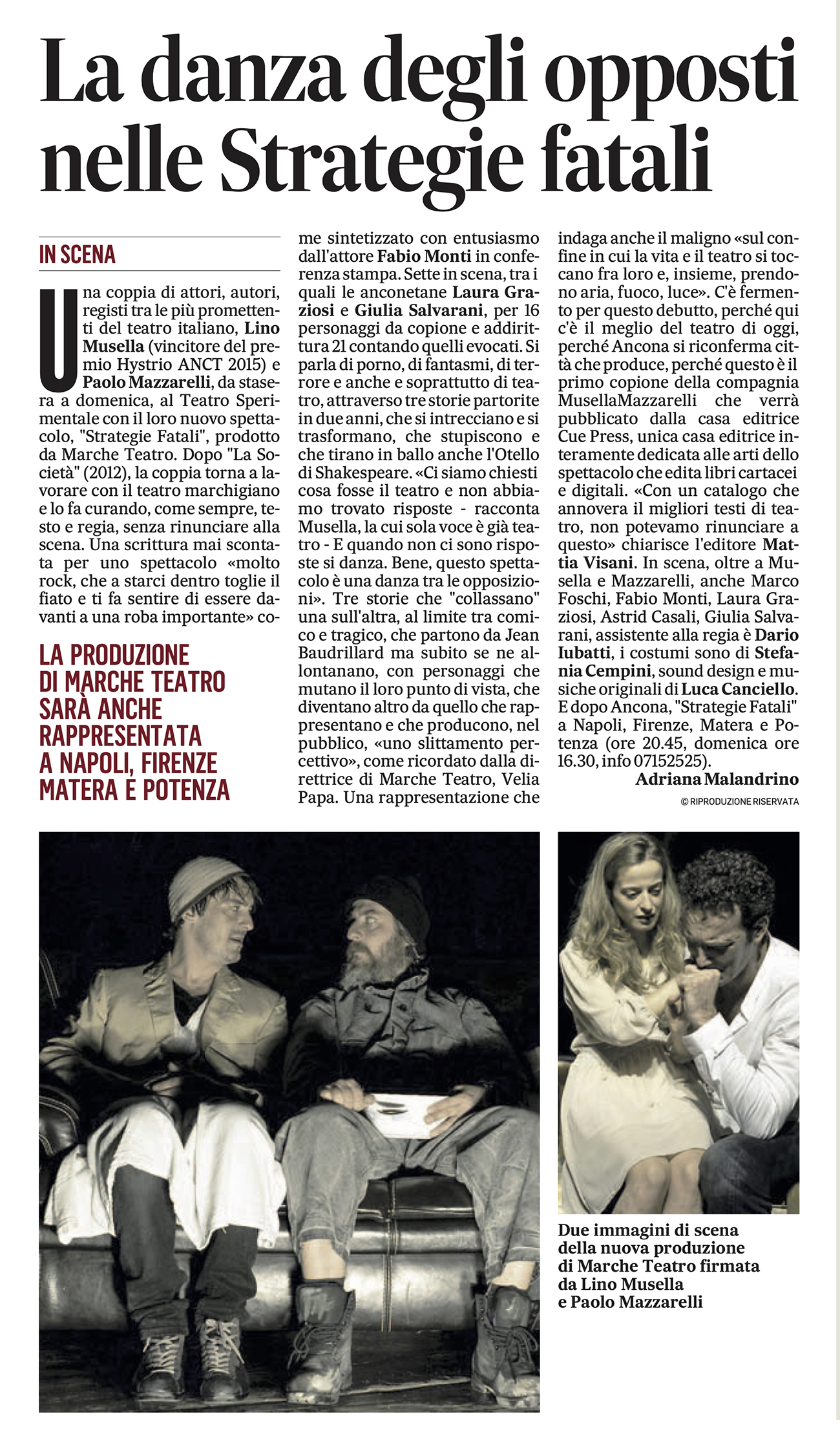 La danza degli opposti nelle Strategie fatali

IN SCENA

Una coppia di attori, autori, registi tra le più promettenti del teatro italiano, Lino Musella (vincitore del premio Hystrio ANCT 2015) e Paolo Mazzarelli, da stasera a domenica, al Teatro Sperimentale con il loro nuovo spettacolo, "Strategie Fatali", prodotto da Marche Teatro. Dopo "La Società" (2012), la coppia torna a lavorare con il teatro marchigiano e lo fa curando, come sempre, testo e regia, senza rinunciare alla scena. Una scrittura mai scontata per uno spettacolo «molto rock, che a starci dentro toglie il fiato e ti fa sentire di essere davanti a una roba importante» come sintetizzato con entusiasmo dall'attore Fabio Monti in conferenza stampa. Sette in scena, tra i quali le anconetane Laura Graziosi e Giulia Salvarani, per 16 personaggi da copione e addirittura 21 contando quelli evocati. Si parla di porno, di fantasmi, di terrore e anche e soprattutto di teatro, attraverso tre storie partorite in due anni, che si intrecciano e si trasformano, che stupiscono e che tirano in ballo anche l'Otello di Shakespeare. «Ci siamo chiesti cosa fosse il teatro e non abbiamo trovato risposte - racconta Musella, la cui sola voce è già teatro - E quando non ci sono risposte si danza. Bene, questo spettacolo è una danza tra le opposizioni». Tre storie che "collassano" una sull'altra, al limite tra comico e tragico, che partono da Jean Baudrillard ma subito se ne allontanano, con personaggi che mutano il loro punto di vista, che diventano altro da quello che rappresentano e che producono, nel pubblico, «uno slittamento percettivo», come ricordato dalla direttrice di Marche Teatro, Velia Papa. Una rappresentazione che indaga anche il maligno «sul confine in cui la vita e il teatro si toccano fra loro e, insieme, prendono aria, fuoco, luce». C'è fermento per questo debutto, perché qui c'è il meglio del teatro di oggi, perché Ancona si riconferma città che produce, perché questo è il primo copione della compagnia MusellaMazzarelli che verrà pubblicato dalla casa editrice Cue Press, unica casa editrice interamente dedicata alle arti dello spettacolo che edita libri cartacei e digitali. «Con un catalogo che annovera il migliori testi di teatro, non potevamo rinunciare a questo» chiarisce l'editore Mattia Visani. In scena, oltre a Musella e Mazzarelli, anche Marco Foschi, Fabio Monti, Laura Graziosi, Astrid Casali, Giulia Salvarani, assistente alla regia è Dario Iubatti, i costumi sono di Stefania Cempini, sound design e musiche originali di Luca Canciello. E dopo Ancona, "Strategie Fatali" a Napoli, Firenze, Matera e Potenza (ore 20.45, domenica ore 16.30, info 07152525).

Adriana Malandrino

© RIPRODUZIONE RISERVATA

LA PRODUZIONE DI MARCHE TEATRO SARÀ ANCHE RAPPRESENTATA A NAPOLI, FIRENZE MATERA E POTENZA

Due immagini di scena della nuova produzione di Marche Teatro firmata da Lino Musella e Paolo Mazzarelli